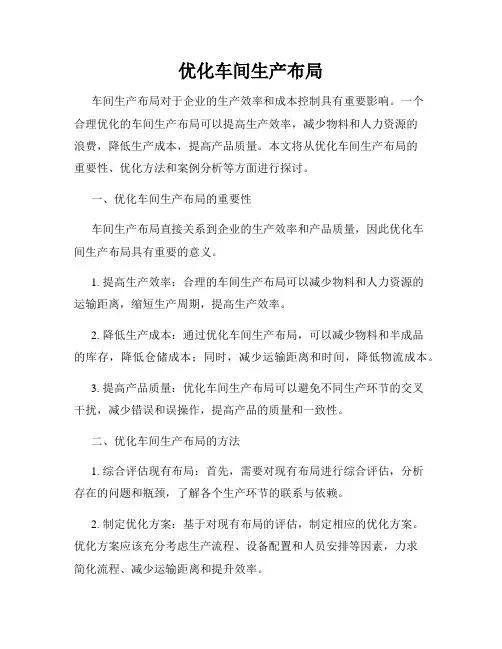 优化车间生产布局

车间生产布局对于企业的生产效率和成本控制具有重要影响。一个合理优化的车间生产布局可以提高生产效率，减少物料和人力资源的浪费，降低生产成本，提高产品质量。本文将从优化车间生产布局的重要性、优化方法和案例分析等方面进行探讨。

一、优化车间生产布局的重要性

车间生产布局直接关系到企业的生产效率和产品质量，因此优化车间生产布局具有重要的意义。

1. 提高生产效率：合理的车间生产布局可以减少物料和人力资源的运输距离，缩短生产周期，提高生产效率。

2. 降低生产成本：通过优化车间生产布局，可以减少物料和半成品的库存，降低仓储成本；同时，减少运输距离和时间，降低物流成本。

3. 提高产品质量：优化车间生产布局可以避免不同生产环节的交叉干扰，减少错误和误操作，提高产品的质量和一致性。

二、优化车间生产布局的方法

1. 综合评估现有布局：首先，需要对现有布局进行综合评估，分析存在的问题和瓶颈，了解各个生产环节的联系与依赖。

2. 制定优化方案：基于对现有布局的评估，制定相应的优化方案。优化方案应该充分考虑生产流程、设备配置和人员安排等因素，力求简化流程、减少运输距离和提升效率。